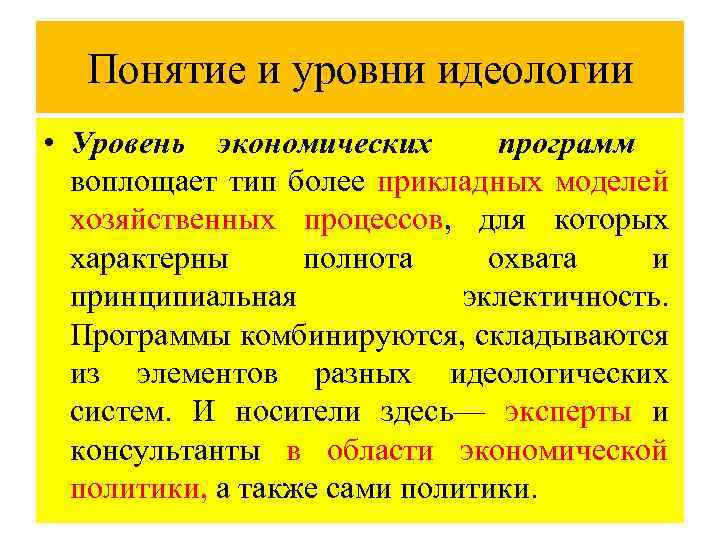 Понятие и уровни идеологии

• Уровень экономических программ воплощает тип более прикладных моделей хозяйственных процессов, для которых характерны полнота охвата и принципиальная эклектичность. Программы комбинируются, складываются из элементов разных идеологических систем. И носители здесь— эксперты и консультанты в области экономической политики, а также сами политики.